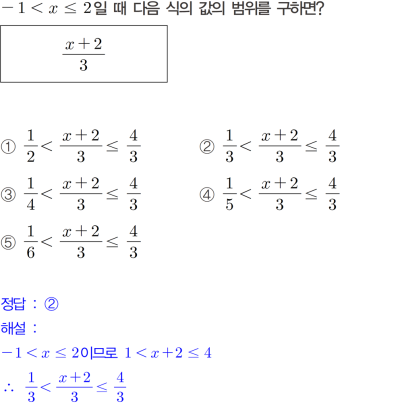 $-1 < x \leq 2$일 때 다음 식의 값의 범위를 구하면?

$\frac{x+2}{3}$

① $\frac{1}{2} < \frac{x+2}{3} \leq \frac{4}{3}$

② $\frac{1}{3} < \frac{x+2}{3} \leq \frac{4}{3}$

③ $\frac{1}{4} < \frac{x+2}{3} \leq \frac{4}{3}$

④ $\frac{1}{5} < \frac{x+2}{3} \leq \frac{4}{3}$

⑤ $\frac{1}{6} < \frac{x+2}{3} \leq \frac{4}{3}$

정답 : ②

해설 :

$-1 < x \leq 2$이므로 $1 < x+2 \leq 4$

$\therefore \frac{1}{3} < \frac{x+2}{3} \leq \frac{4}{3}$